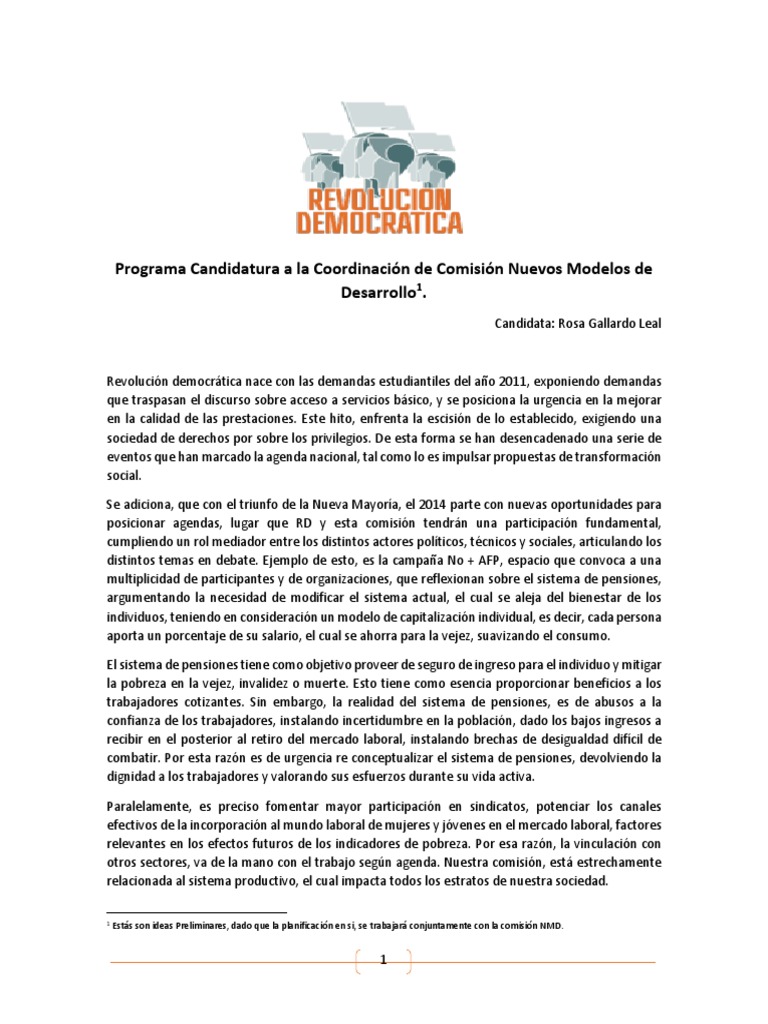 REVOLUCION DEMOCRATICA

Programa Candidatura a la Coordinación de Comisión Nuevos Modelos de Desarrollo$^1$.

Candidata: Rosa Gallardo Leal

Revolución democrática nace con las demandas estudiantiles del año 2011, exponiendo demandas que traspasan el discurso sobre acceso a servicios básico, y se posiciona la urgencia en la mejorar en la calidad de las prestaciones. Este hito, enfrenta la escisión de lo establecido, exigiendo una sociedad de derechos por sobre los privilegios. De esta forma se han desencadenado una serie de eventos que han marcado la agenda nacional, tal como lo es impulsar propuestas de transformación social.

Se adiciona, que con el triunfo de la Nueva Mayoria, el 2014 parte con nuevas oportunidades para posicionar agendas, lugar que RD y esta comisión tendrán una participación fundamental, cumpliendo un rol mediador entre los distintos actores políticos, técnicos y sociales, articulando los distintos temas en debate. Ejemplo de esto, es la campaña No + AFP, espacio que convoca a una multiplicidad de participantes y de organizaciones, que reflexionan sobre el sistema de pensiones, argumentando la necesidad de modificar el sistema actual, el cual se aleja del bienestar de los individuos, teniendo en consideración un modelo de capitalización individual, es decir, cada persona aporta un porcentaje de su salario, el cual se ahorra para la vejez, suavizando el consumo.

El sistema de pensiones tiene como objetivo proveer de seguro de ingreso para el individuo y mitigar la pobreza en la vejez, invalidez o muerte. Esto tiene como esencia proporcionar beneficios a los trabajadores cotizantes. Sin embargo, la realidad del sistema de pensiones, es de abusos a la confianza de los trabajadores, instalando incertidumbre en la población, dado los bajos ingresos a recibir en el posterior al retiro del mercado laboral, instalando brechas de desigualdad difícil de combatir. Por esta razón es de urgencia re conceptualizar el sistema de pensiones, devolviendo la dignidad a los trabajadores y valorando sus esfuerzos durante su vida activa.

Paralelamente, es preciso fomentar mayor participación en sindicatos, potenciar los canales efectivos de la incorporación al mundo laboral de mujeres y jóvenes en el mercado laboral, factores relevantes en los efectos futuros de los indicadores de pobreza. Por esa razón, la vinculación con otros sectores, va de la mano con el trabajo según agenda. Nuestra comisión, está estrechamente relacionada al sistema productivo, el cual impacta todos los estratos de nuestra sociedad.

$^1$ Estás son ideas Preliminares, dado que la planificación en sí, se trabajará conjuntamente con la comisión NMD.

1